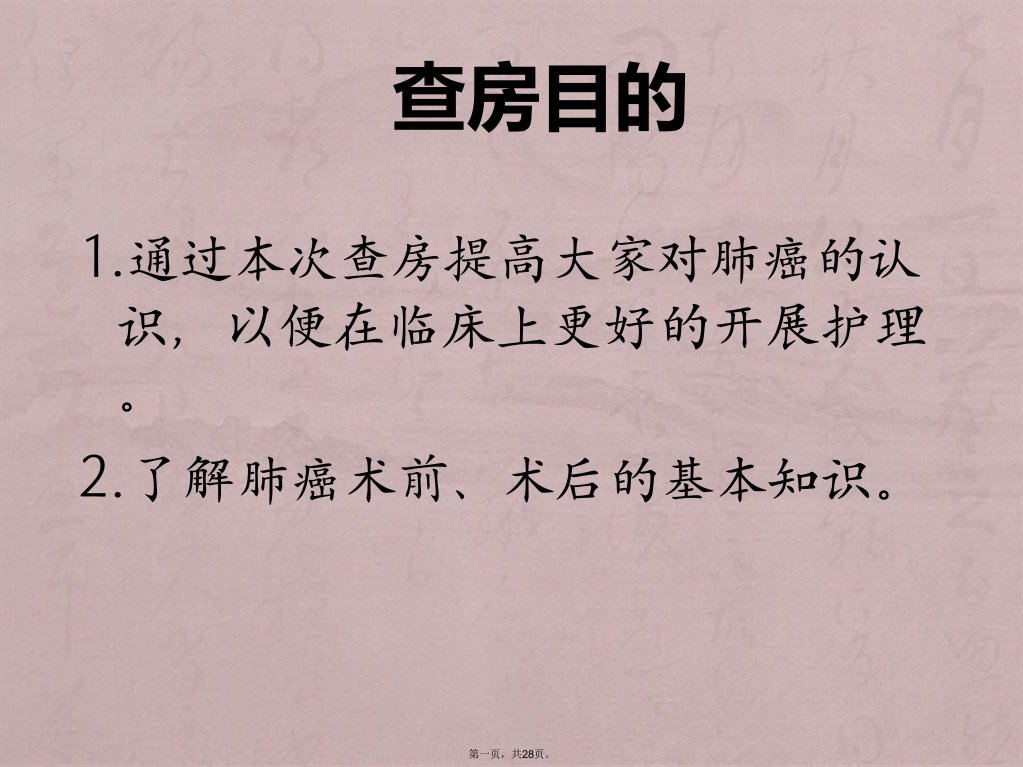 查房目的

1.通过本次查房提高大家对肺癌的认识，以便在临床上更好的开展护理。

2.了解肺癌术前、术后的基本知识。

第一页，共28页。